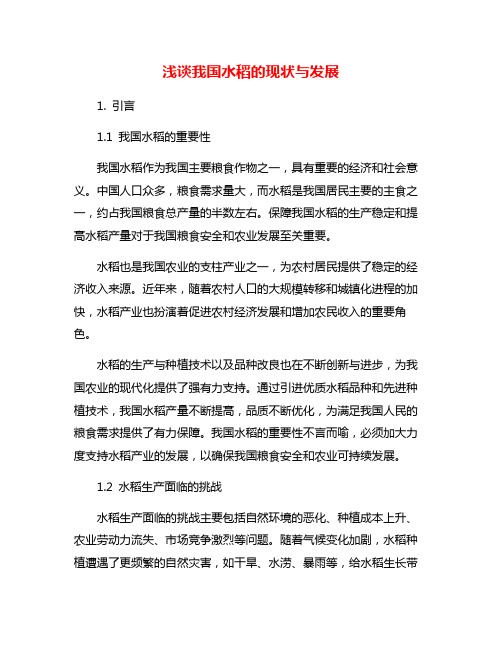 浅谈我国水稻的现状与发展

1. 引言

1.1 我国水稻的重要性

我国水稻作为我国主要粮食作物之一，具有重要的经济和社会意义。中国人口众多，粮食需求量大，而水稻是我国居民主要的主食之一，约占我国粮食总产量的半数左右。保障我国水稻的生产稳定和提高水稻产量对于我国粮食安全和农业发展至关重要。

水稻也是我国农业的支柱产业之一，为农村居民提供了稳定的经济收入来源。近年来，随着农村人口的大规模转移和城镇化进程的加快，水稻产业也扮演着促进农村经济发展和增加农民收入的重要角色。

水稻的生产与种植技术以及品种改良也在不断创新与进步，为我国农业的现代化提供了强有力支持。通过引进优质水稻品种和先进种植技术，我国水稻产量不断提高，品质不断优化，为满足我国人民的粮食需求提供了有力保障。我国水稻的重要性不言而喻，必须加大力度支持水稻产业的发展，以确保我国粮食安全和农业可持续发展。

1.2 水稻生产面临的挑战

水稻生产面临的挑战主要包括自然环境的恶化、种植成本上升、农业劳动力流失、市场竞争激烈等问题。随着气候变化加剧，水稻种植遭遇了更频繁的自然灾害，如干旱、水涝、暴雨等，给水稻生长带